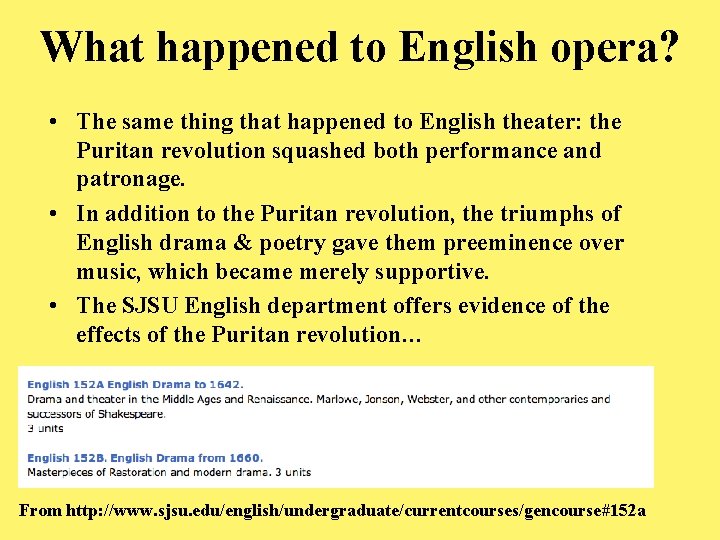 What happened to English opera?

• The same thing that happened to English theater: the Puritan revolution squashed both performance and patronage.

• In addition to the Puritan revolution, the triumphs of English drama & poetry gave them preeminence over music, which became merely supportive.

• The SJSU English department offers evidence of the effects of the Puritan revolution…

English 152A English Drama to 1642.
Drama and theater in the Middle Ages and Renaissance. Marlowe, Jonson, Webster, and other contemporaries and successors of Shakespeare.
3 units

English 152B. English Drama from 1660.
Masterpieces of Restoration and modern drama. 3 units

From http://www.sjsu.edu/english/undergraduate/currentcourses/gencourse#152a